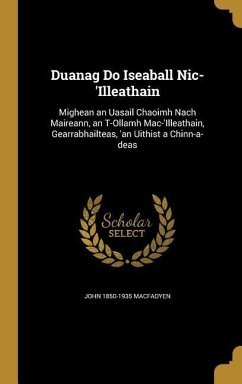 Duanag Do Iseaball Nic-'Illeathain

Mighean an Uasail Chaoimh Nach Maireann, an T-Ollamh Mac-'Illeathain, Gearrabhailteas, 'an Uithist a Chinn-a-deas

Scholar SELECT

JOHN 1850-1935 MACFADYEN